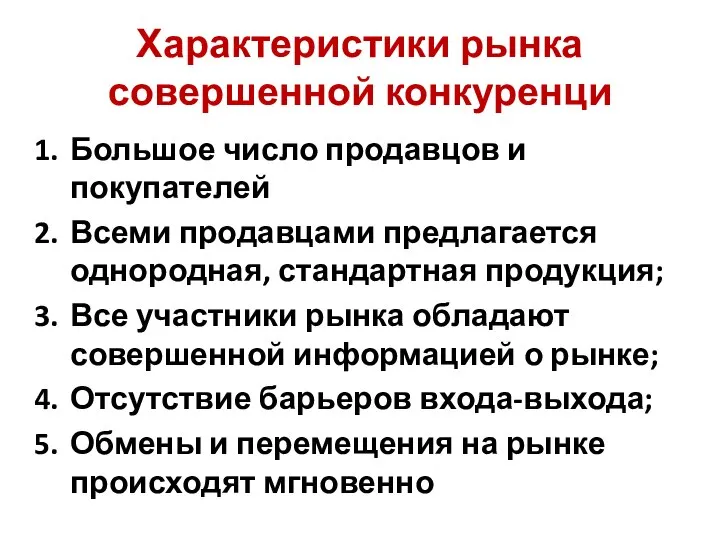 Характеристики рынка совершенной конкуренци

1. Большое число продавцов и покупателей
2. Всеми продавцами предлагается однородная, стандартная продукция;
3. Все участники рынка обладают совершенной информацией о рынке;
4. Отсутствие барьеров входа-выхода;
5. Обмены и перемещения на рынке происходят мгновенно